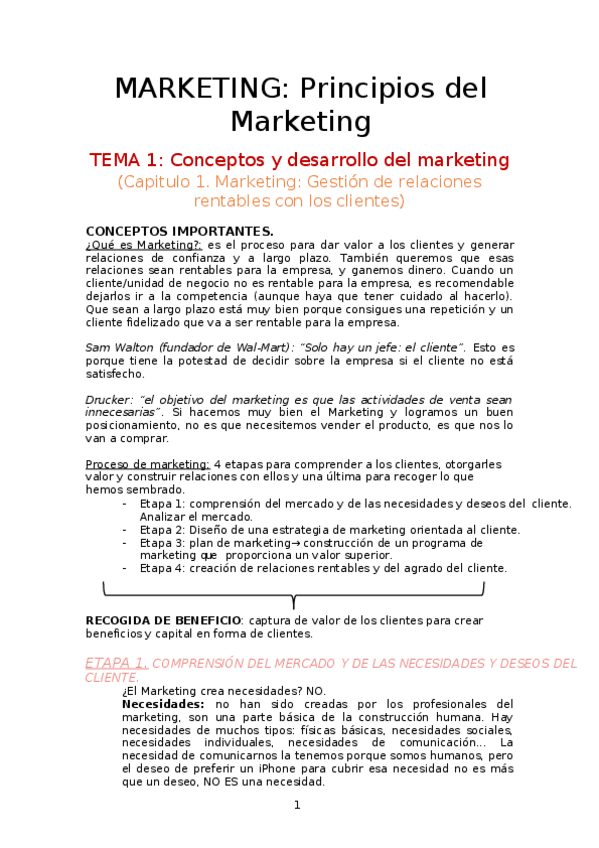 MARKETING: Principios del Marketing

TEMA 1: Conceptos y desarrollo del marketing
(Capitulo 1. Marketing: Gestión de relaciones rentables con los clientes)

CONCEPTOS IMPORTANTES.
¿Qué es Marketing?: es el proceso para dar valor a los clientes y generar relaciones de confianza y a largo plazo. También queremos que esas relaciones sean rentables para la empresa, y ganemos dinero. Cuando un cliente/unidad de negocio no es rentable para la empresa, es recomendable dejarlos ir a la competencia (aunque haya que tener cuidado al hacerlo). Que sean a largo plazo está muy bien porque consigues una repetición y un cliente fidelizado que va a ser rentable para la empresa.

Sam Walton (fundador de Wal-Mart): "Solo hay un jefe: el cliente". Esto es porque tiene la potestad de decidir sobre la empresa si el cliente no está satisfecho.

Drucker: "el objetivo del marketing es que las actividades de venta sean innecesarias". Si hacemos muy bien el Marketing y logramos un buen posicionamiento, no es que necesitemos vender el producto, es que nos lo van a comprar.

Proceso de marketing: 4 etapas para comprender a los clientes, otorgarles valor y construir relaciones con ellos y una última para recoger lo que hemos sembrado.
- Etapa 1: comprensión del mercado y de las necesidades y deseos del cliente. Analizar el mercado.
- Etapa 2: Diseño de una estrategia de marketing orientada al cliente.
- Etapa 3: plan de marketing→ construcción de un programa de marketing que proporciona un valor superior.
- Etapa 4: creación de relaciones rentables y del agrado del cliente.

RECOGIDA DE BENEFICIO: captura de valor de los clientes para crear beneficios y capital en forma de clientes.

ETAPA 1. COMPRENSIÓN DEL MERCADO Y DE LAS NECESIDADES Y DESEOS DEL CLIENTE.
¿El Marketing crea necesidades? NO.
Necesidades: no han sido creadas por los profesionales del marketing, son una parte básica de la construcción humana. Hay necesidades de muchos tipos: físicas básicas, necesidades sociales, necesidades individuales, necesidades de comunicación... La necesidad de comunicarnos la tenemos porque somos humanos, pero el deseo de preferir un iPhone para cubrir esa necesidad no es más que un deseo, NO ES una necesidad.

1